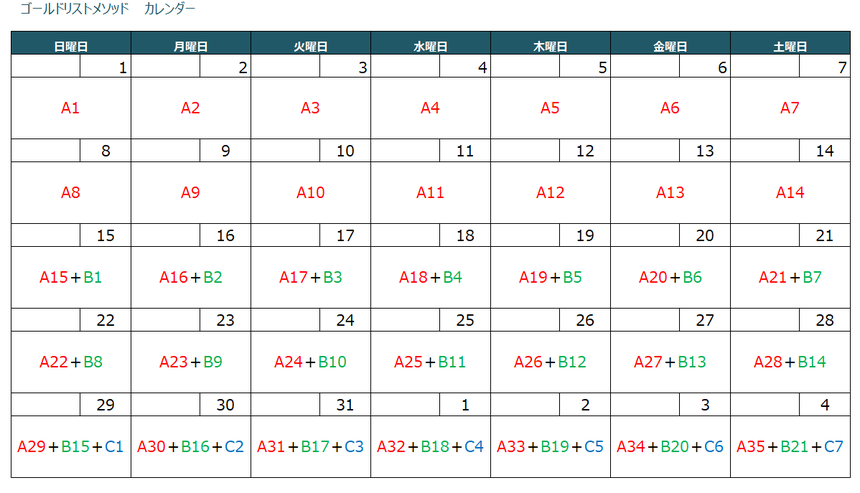 ゴールドリストメソッド　カレンダー

| 日曜日 | 月曜日 | 火曜日 | 水曜日 | 木曜日 | 金曜日 | 土曜日 |
|---|---|---|---|---|---|---|
| 1 | 2 | 3 | 4 | 5 | 6 | 7 |
| A1 | A2 | A3 | A4 | A5 | A6 | A7 |
| 8 | 9 | 10 | 11 | 12 | 13 | 14 |
| A8 | A9 | A10 | A11 | A12 | A13 | A14 |
| 15 | 16 | 17 | 18 | 19 | 20 | 21 |
| A15＋B1 | A16＋B2 | A17＋B3 | A18＋B4 | A19＋B5 | A20＋B6 | A21＋B7 |
| 22 | 23 | 24 | 25 | 26 | 27 | 28 |
| A22＋B8 | A23＋B9 | A24＋B10 | A25＋B11 | A26＋B12 | A27＋B13 | A28＋B14 |
| 29 | 30 | 31 | 1 | 2 | 3 | 4 |
| A29＋B15＋C1 | A30＋B16＋C2 | A31＋B17＋C3 | A32＋B18＋C4 | A33＋B19＋C5 | A34＋B20＋C6 | A35＋B21＋C7 |